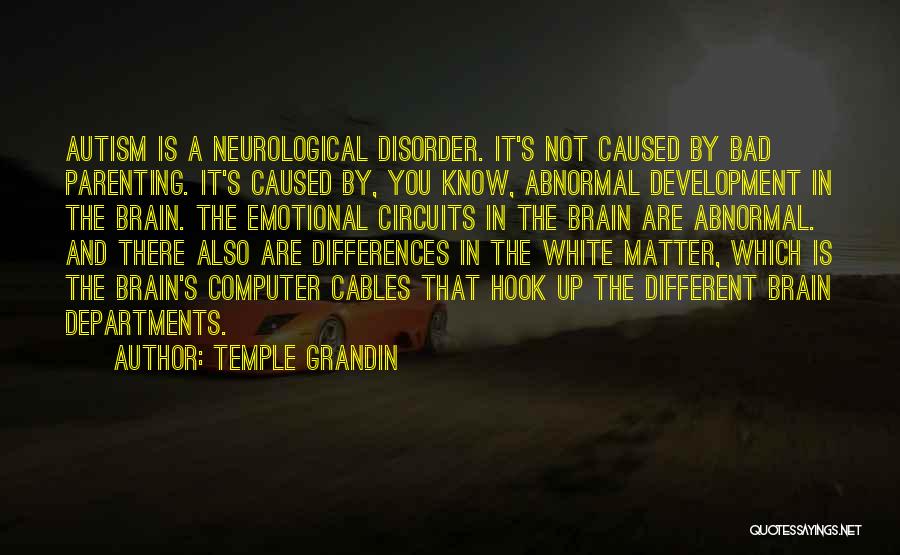 AUTISM IS A NEUROLOGICAL DISORDER. IT'S NOT CAUSED BY BAD PARENTING. IT'S CAUSED BY, YOU KNOW, ABNORMAL DEVELOPMENT IN THE BRAIN. THE EMOTIONAL CIRCUITS IN THE BRAIN ARE ABNORMAL. AND THERE ALSO ARE DIFFERENCES IN THE WHITE MATTER, WHICH IS THE BRAIN'S COMPUTER CABLES THAT HOOK UP THE DIFFERENT BRAIN DEPARTMENTS.

AUTHOR: TEMPLE GRANDIN

QUOTESSAYINGS.NET